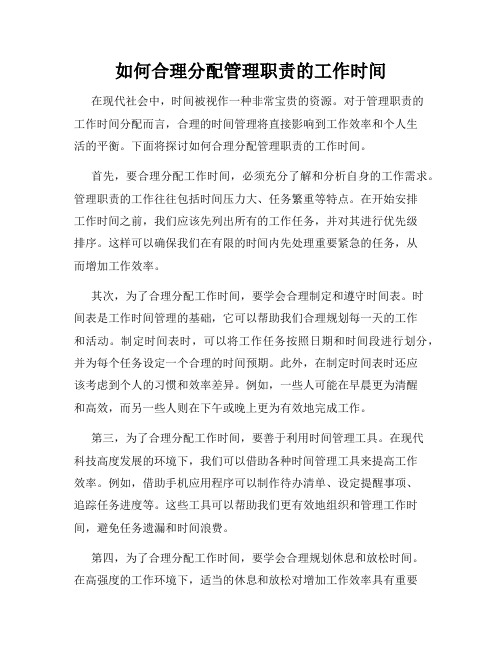 如何合理分配管理职责的工作时间

在现代社会中，时间被视作一种非常宝贵的资源。对于管理职责的工作时间分配而言，合理的时间管理将直接影响到工作效率和个人生活的平衡。下面将探讨如何合理分配管理职责的工作时间。

首先，要合理分配工作时间，必须充分了解和分析自身的工作需求。管理职责的工作往往包括时间压力大、任务繁重等特点。在开始安排工作时间之前，我们应该先列出所有的工作任务，并对其进行优先级排序。这样可以确保我们在有限的时间内先处理重要紧急的任务，从而增加工作效率。

其次，为了合理分配工作时间，要学会合理制定和遵守时间表。时间表是工作时间管理的基础，它可以帮助我们合理规划每一天的工作和活动。制定时间表时，可以将工作任务按照日期和时间段进行划分，并为每个任务设定一个合理的时间预期。此外，在制定时间表时还应该考虑到个人的习惯和效率差异。例如，一些人可能在早晨更为清醒和高效，而另一些人则在下午或晚上更为有效地完成工作。

第三，为了合理分配工作时间，要善于利用时间管理工具。在现代科技高度发展的环境下，我们可以借助各种时间管理工具来提高工作效率。例如，借助手机应用程序可以制作待办清单、设定提醒事项、追踪任务进度等。这些工具可以帮助我们更有效地组织和管理工作时间，避免任务遗漏和时间浪费。

第四，为了合理分配工作时间，要学会合理规划休息和放松时间。在高强度的工作环境下，适当的休息和放松对增加工作效率具有重要